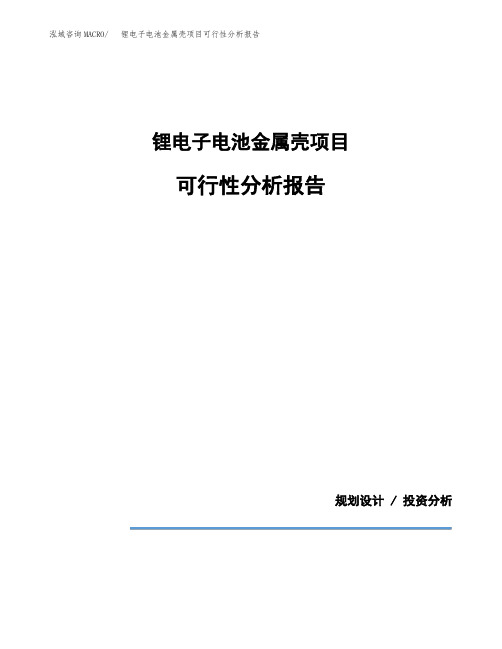 泓域咨询MACRO/　锂电子电池金属壳项目可行性分析报告

锂电子电池金属壳项目

可行性分析报告

规划设计 / 投资分析